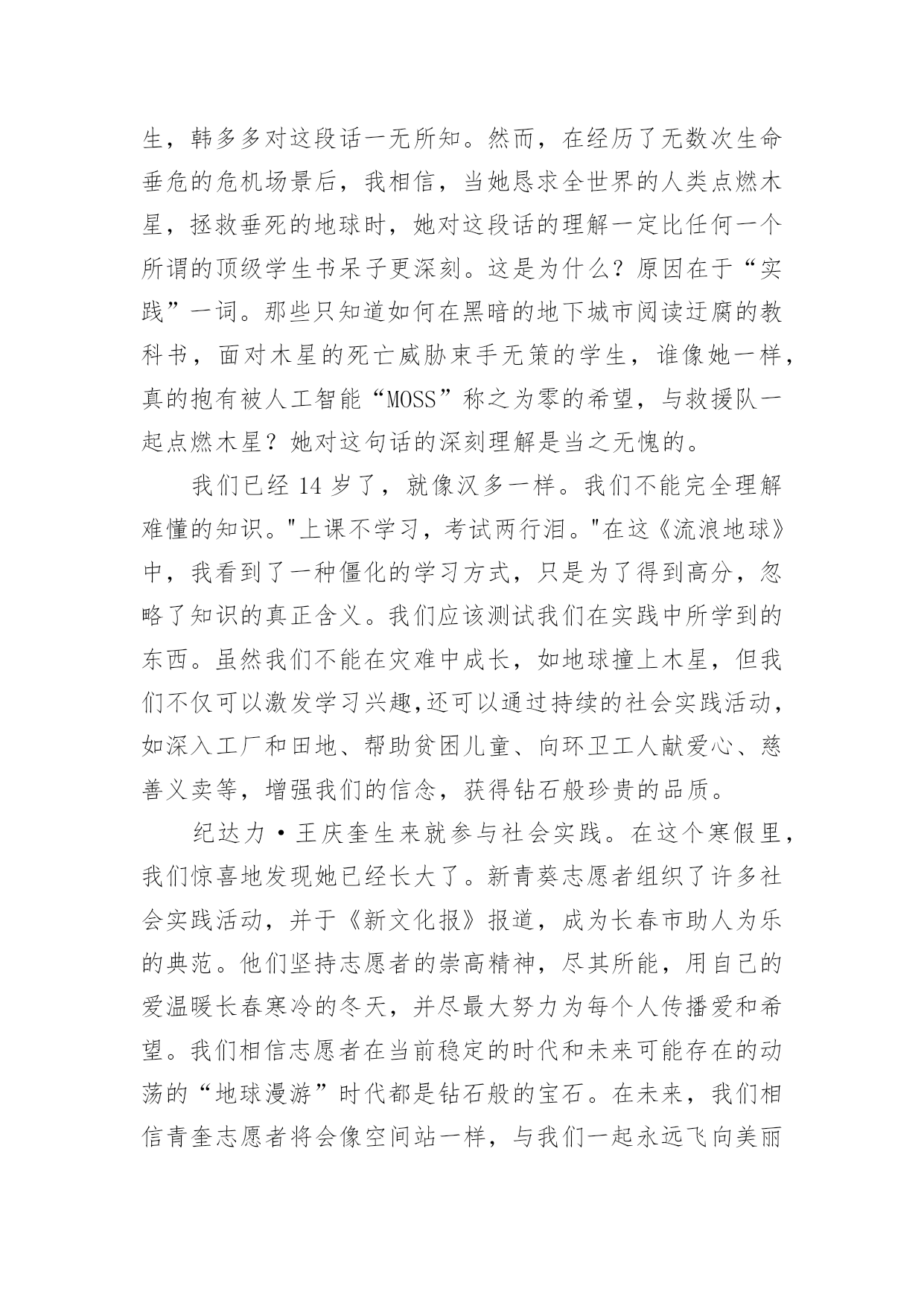 生，韩多多对这段话一无所知。然而，在经历了无数次生命垂危的危机场景后，我相信，当她恳求全世界的人类点燃木星，拯救垂死的地球时，她对这段话的理解一定比任何一个所谓的顶级学生书呆子更深刻。这是为什么？原因在于“实践”一词。那些只知道如何在黑暗的地下城市阅读迂腐的教科书，面对木星的死亡威胁束手无策的学生，谁像她一样，真的抱有被人工智能“MOSS”称之为零的希望，与救援队一起点燃木星？她对这句话的深刻理解是当之无愧的。

我们已经 14 岁了，就像汉多一样。我们不能完全理解难懂的知识。"上课不学习，考试两行泪。"在这《流浪地球》中，我看到了一种僵化的学习方式，只是为了得到高分，忽略了知识的真正含义。我们应该测试我们在实践中所学到的东西。虽然我们不能在灾难中成长，如地球撞上木星，但我们不仅可以激发学习兴趣,还可以通过持续的社会实践活动，如深入工厂和田地、帮助贫困儿童、向环卫工人献爱心、慈善义卖等，增强我们的信念，获得钻石般珍贵的品质。

纪达力·王庆奎生来就参与社会实践。在这个寒假里，我们惊喜地发现她已经长大了。新青葵志愿者组织了许多社会实践活动，并于《新文化报》报道，成为长春市助人为乐的典范。他们坚持志愿者的崇高精神，尽其所能，用自己的爱温暖长春寒冷的冬天，并尽最大努力为每个人传播爱和希望。我们相信志愿者在当前稳定的时代和未来可能存在的动荡的“地球漫游”时代都是钻石般的宝石。在未来，我们相信青奎志愿者将会像空间站一样，与我们一起永远飞向美丽